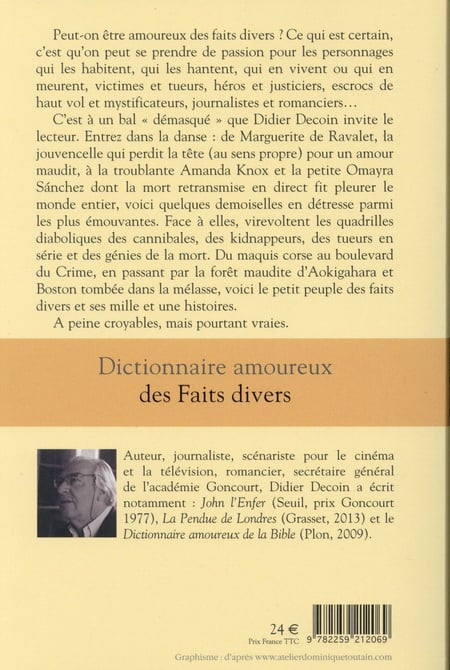 Peut-on être amoureux des faits divers ? Ce qui est certain, c'est qu'on peut se prendre de passion pour les personnages qui les habitent, qui les hantent, qui en vivent ou qui en meurent, victimes et tueurs, héros et justiciers, escrocs de haut vol et mystificateurs, journalistes et romanciers…

C'est à un bal « démasqué » que Didier Decoin invite le lecteur. Entrez dans la danse : de Marguerite de Ravalet, la jouvencelle qui perdit la tête (au sens propre) pour un amour maudit, à la troublante Amanda Knox et la petite Omayra Sánchez dont la mort retransmise en direct fit pleurer le monde entier, voici quelques demoiselles en détresse parmi les plus émouvantes. Face à elles, virevoltent les quadrilles diaboliques des cannibales, des kidnappeurs, des tueurs en série et des génies de la mort. Du maquis corse au boulevard du Crime, en passant par la forêt maudite d'Aokigahara et Boston tombée dans la mélasse, voici le petit peuple des faits divers et ses mille et une histoires.

A peine croyables, mais pourtant vraies.

Dictionnaire amoureux
des Faits divers

Auteur, journaliste, scénariste pour le cinéma et la télévision, romancier, secrétaire général de l'académie Goncourt, Didier Decoin a écrit notamment : John l'Enfer (Seuil, prix Goncourt 1977), La Pendue de Londres (Grasset, 2013) et le Dictionnaire amoureux de la Bible (Plon, 2009).

24 €
Prix France TTC

9 782259 212069

Graphisme : d'après www.atelierdominiquetoutain.com